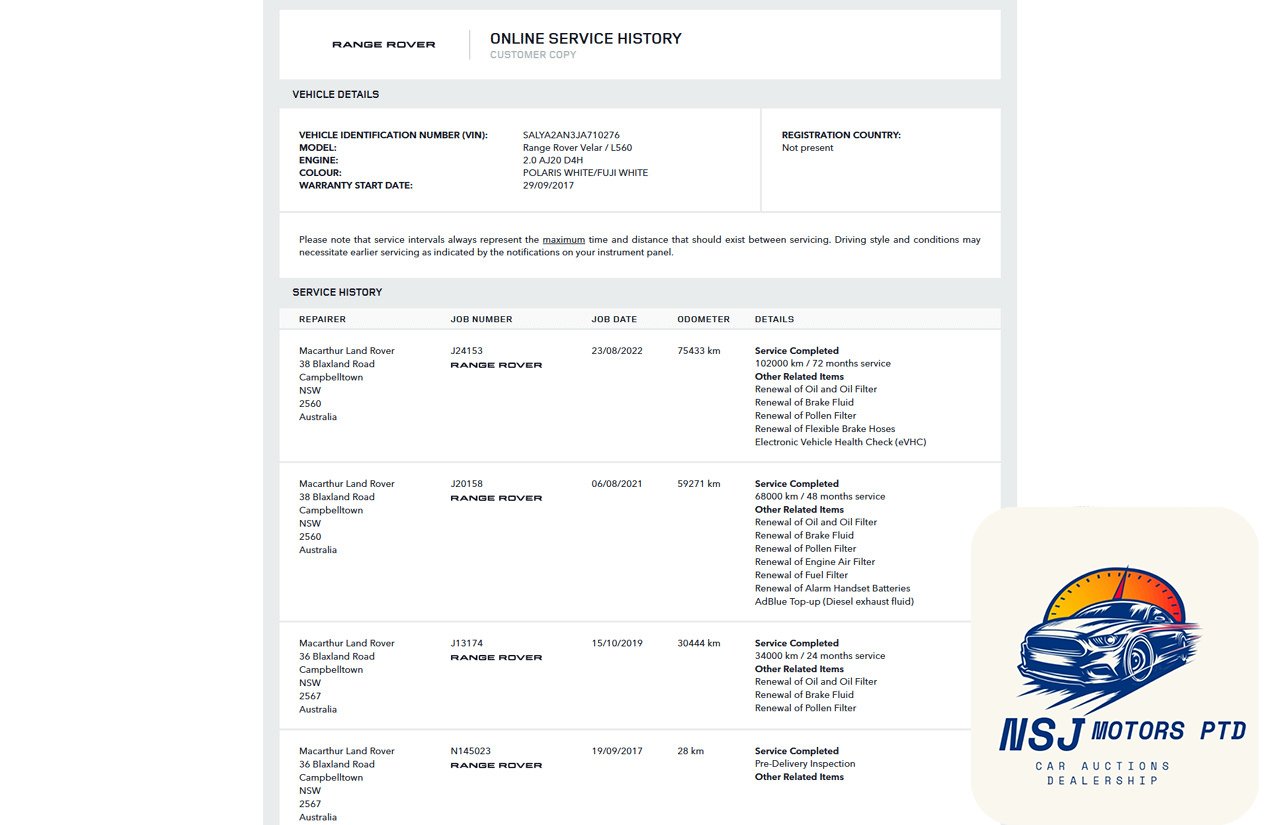 RANGE ROVER

ONLINE SERVICE HISTORY
CUSTOMER COPY

VEHICLE DETAILS

VEHICLE IDENTIFICATION NUMBER (VIN): SALYA2AN3JA710276
MODEL: Range Rover Velar / L560
ENGINE: 2.0 AJ20 D4H
COLOUR: POLARIS WHITE/FUJI WHITE
WARRANTY START DATE: 29/09/2017

REGISTRATION COUNTRY:
Not present

Please note that service intervals always represent the maximum time and distance that should exist between servicing. Driving style and conditions may necessitate earlier servicing as indicated by the notifications on your instrument panel.

SERVICE HISTORY

| REPAIRER | JOB NUMBER | JOB DATE | ODOMETER | DETAILS |
|---|---|---|---|---|
| Macarthur Land Rover 38 Blaxland Road Campbelltown NSW 2560 Australia | J24153 RANGE ROVER | 23/08/2022 | 75433 km | Service Completed 102000 km / 72 months service Other Related Items Renewal of Oil and Oil Filter Renewal of Brake Fluid Renewal of Pollen Filter Renewal of Flexible Brake Hoses Electronic Vehicle Health Check (eVHC) |
| Macarthur Land Rover 38 Blaxland Road Campbelltown NSW 2560 Australia | J20158 RANGE ROVER | 06/08/2021 | 59271 km | Service Completed 68000 km / 48 months service Other Related Items Renewal of Oil and Oil Filter Renewal of Brake Fluid Renewal of Pollen Filter Renewal of Engine Air Filter Renewal of Fuel Filter Renewal of Alarm Handset Batteries AdBlue Top-up (Diesel exhaust fluid) |
| Macarthur Land Rover 36 Blaxland Road Campbelltown NSW 2567 Australia | J13174 RANGE ROVER | 15/10/2019 | 30444 km | Service Completed 34000 km / 24 months service Other Related Items Renewal of Oil and Oil Filter Renewal of Brake Fluid Renewal of Pollen Filter |
| Macarthur Land Rover 36 Blaxland Road Campbelltown NSW 2567 Australia | N145023 RANGE ROVER | 19/09/2017 | 28 km | Service Completed Pre-Delivery Inspection Other Related Items |

NSJ MOTORS PTD
CAR AUCTIONS
DEALERSHIP